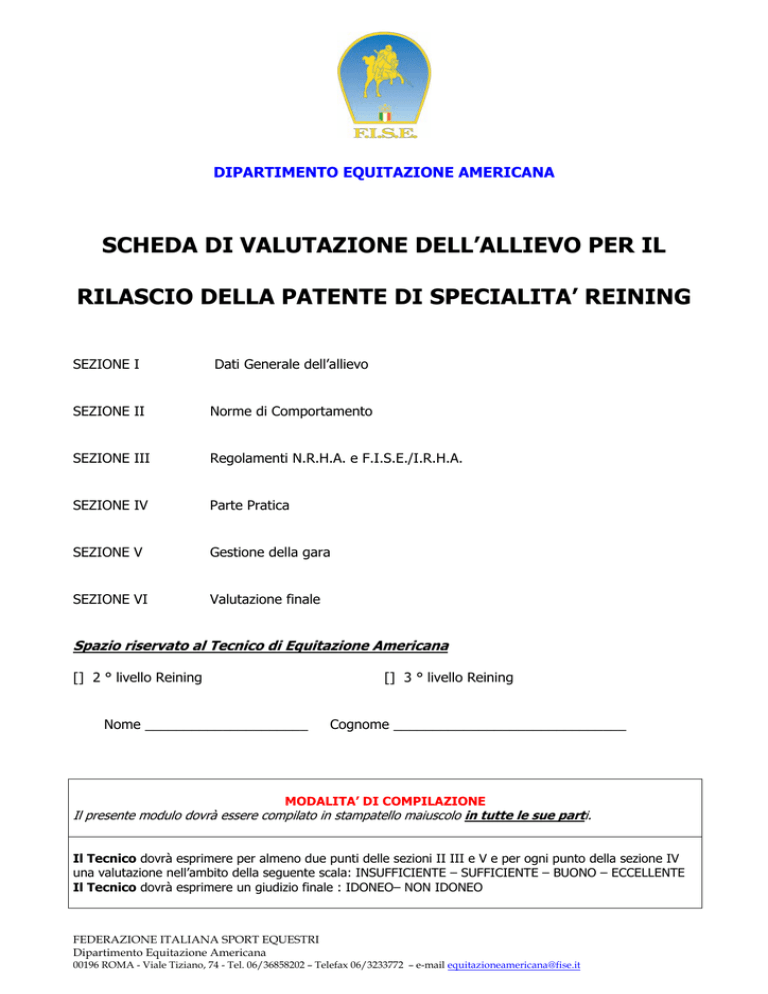 F.I.S.E.

DIPARTIMENTO EQUITAZIONE AMERICANA

SCHEDA DI VALUTAZIONE DELL'ALLIEVO PER IL

RILASCIO DELLA PATENTE DI SPECIALITA' REINING

SEZIONE I Dati Generale dell'allievo

SEZIONE II Norme di Comportamento

SEZIONE III Regolamenti N.R.H.A. e F.I.S.E./I.R.H.A.

SEZIONE IV Parte Pratica

SEZIONE V Gestione della gara

SEZIONE VI Valutazione finale

Spazio riservato al Tecnico di Equitazione Americana

[] 2 ° livello Reining

[] 3 ° livello Reining

Nome ____________________ Cognome ____________________________

MODALITA' DI COMPILAZIONE
Il presente modulo dovrà essere compilato in stampatello maiuscolo in tutte le sue parti.

Il Tecnico dovrà esprimere per almeno due punti delle sezioni II III e V e per ogni punto della sezione IV una valutazione nell'ambito della seguente scala: INSUFFICIENTE – SUFFICIENTE – BUONO – ECCELLENTE
Il Tecnico dovrà esprimere un giudizio finale : IDONEO– NON IDONEO

FEDERAZIONE ITALIANA SPORT EQUESTRI
Dipartimento Equitazione Americana
00196 ROMA - Viale Tiziano, 74 - Tel. 06/36858202 – Telefax 06/3233772 – e-mail equitazioneamericana@fise.it